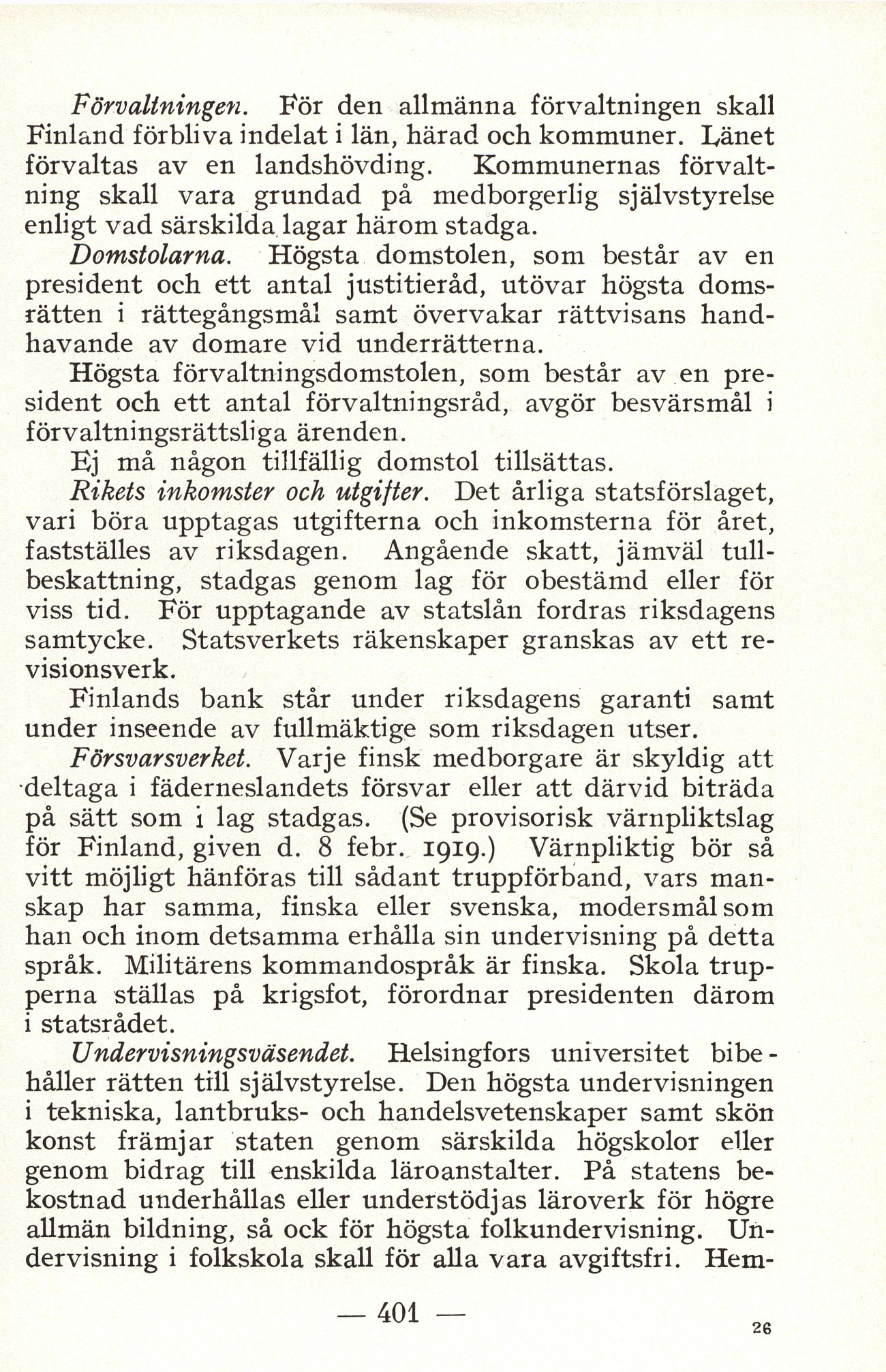 Förvaltningen. För den allmänna förvaltningen skall Finland förbliva indelat i län, härad och kommuner. Länet förvaltas av en landshövding. Kommunernas förvaltning skall vara grundad på medborgerlig självstyrelse enligt vad särskilda lagar härom stadga.

Domstolarna. Högsta domstolen, som består av en president och ett antal justitieråd, utövar högsta domsrätten i rättegångsmål samt övervakar rättvisans handhavande av domare vid underrätterna.

Högsta förvaltningsdomstolen, som består av en president och ett antal förvaltningsråd, avgör besvärsmål i förvaltningsrättsliga ärenden.

Ej må någon tillfällig domstol tillsättas.

Rikets inkomster och utgifter. Det årliga statsförslaget, vari böra upptagas utgifterna och inkomsterna för året, fastställes av riksdagen. Angående skatt, jämväl tullbeskattning, stadgas genom lag för obestämd eller för viss tid. För upptagande av statslån fordras riksdagens samtycke. Statsverkets räkenskaper granskas av ett revisionsverk.

Finlands bank står under riksdagens garanti samt under inseende av fullmäktige som riksdagen utser.

Försvarsverket. Varje finsk medborgare är skyldig att deltaga i fäderneslandets försvar eller att därvid biträda på sätt som i lag stadgas. (Se provisorisk värnpliktslag för Finland, given d. 8 febr. 1919.) Värnpliktig bör så vitt möjligt hänföras till sådant truppförband, vars manskap har samma, finska eller svenska, modersmål som han och inom detsamma erhålla sin undervisning på detta språk. Militärens kommandospråk är finska. Skola trupperna ställas på krigsfot, förordnar presidenten därom i statsrådet.

Undervisningsväsendet. Helsingfors universitet bibehåller rätten till självstyrelse. Den högsta undervisningen i tekniska, lantbruks- och handelsvetenskaper samt skön konst främjar staten genom särskilda högskolor eller genom bidrag till enskilda läroanstalter. På statens bekostnad underhållas eller understödjas läroverk för högre allmän bildning, så ock för högsta folkundervisning. Undervisning i folkskola skall för alla vara avgiftsfri. Hem-

— 401 —

26